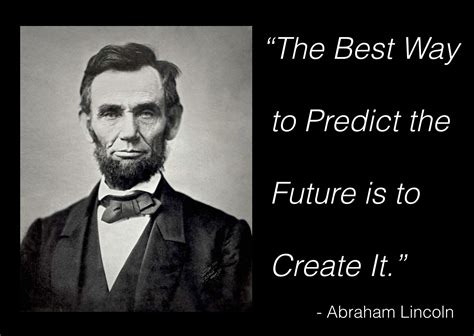 “The Best Way to Predict the Future is to Create It.”

- Abraham Lincoln